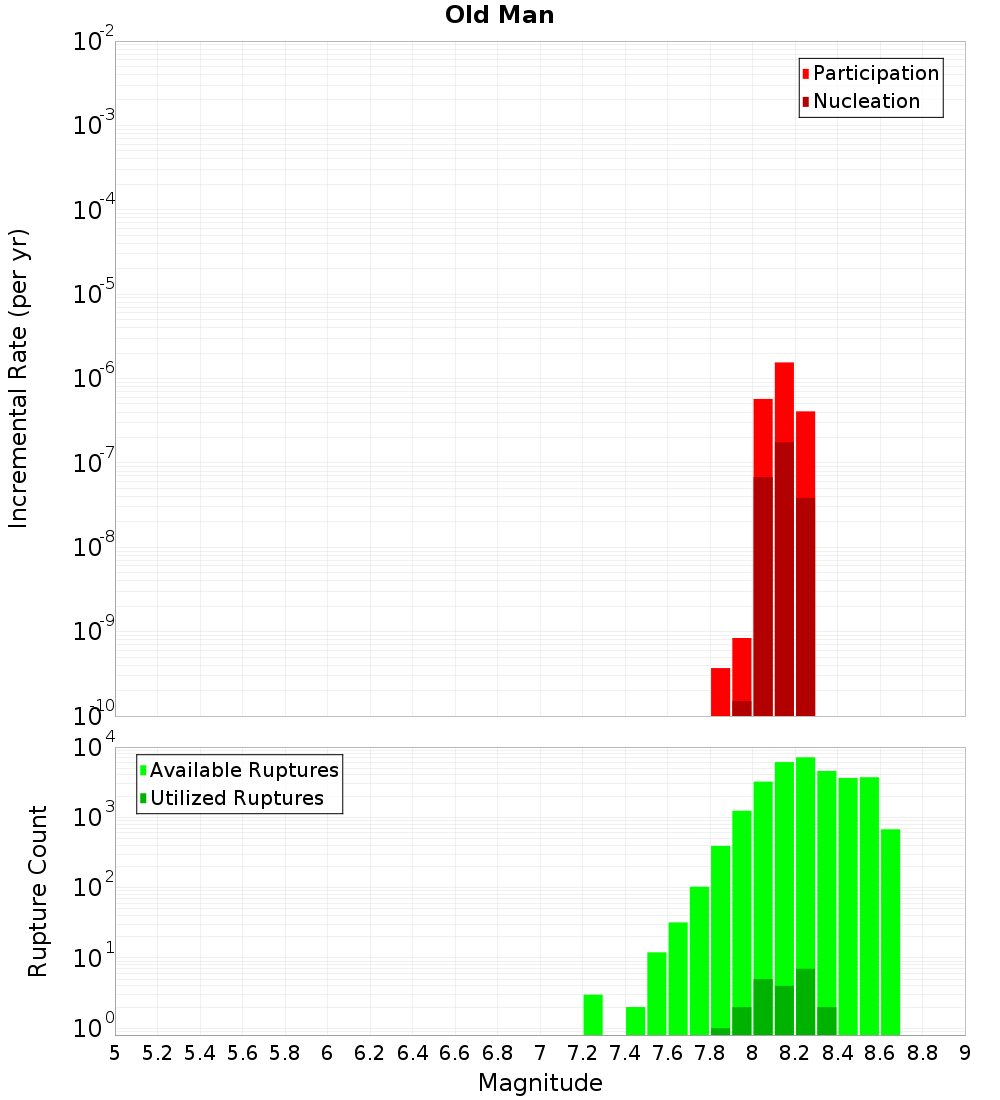 Old Man

Participation
Nucleation

Incremental Rate (per yr)

$10^{-2}$
$10^{-3}$
$10^{-4}$
$10^{-5}$
$10^{-6}$
$10^{-7}$
$10^{-8}$
$10^{-9}$
$10^{-10}$

Available Ruptures
Utilized Ruptures

Rupture Count

$10^{4}$
$10^{3}$
$10^{2}$
$10^{1}$
$10^{0}$

5 5.2 5.4 5.6 5.8 6 6.2 6.4 6.6 6.8 7 7.2 7.4 7.6 7.8 8 8.2 8.4 8.6 8.8 9

Magnitude